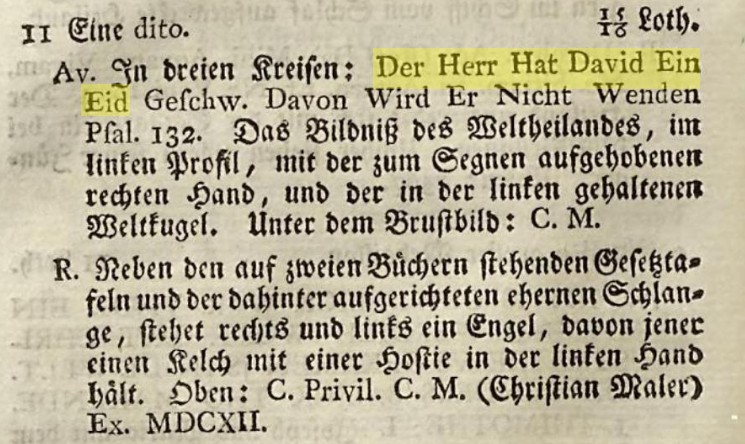 11 Eine dito. $\frac{15}{16}$ Loth.

Av. In dreien Kreisen: Der Herr Hat David Ein Eid Geschw. Davon Wird Er Nicht Wenden Psal. 132. Das Bildniß des Weltheilandes, im linken Profil, mit der zum Segnen aufgehobenen rechten Hand, und der in der linken gehaltenen Weltkugel. Unter dem Brustbild: C. M.

R. Neben den auf zweien Büchern stehenden Gesetztafeln und der dahinter aufgerichteten ehernen Schlange, stehet rechts und links ein Engel, davon jener einen Kelch mit einer Hostie in der linken Hand hält. Oben: C. Privil. C. M. (Christian Maler) Ex. MDCXII.